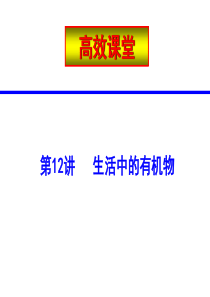 高效课堂

第12讲　生活中的有机物